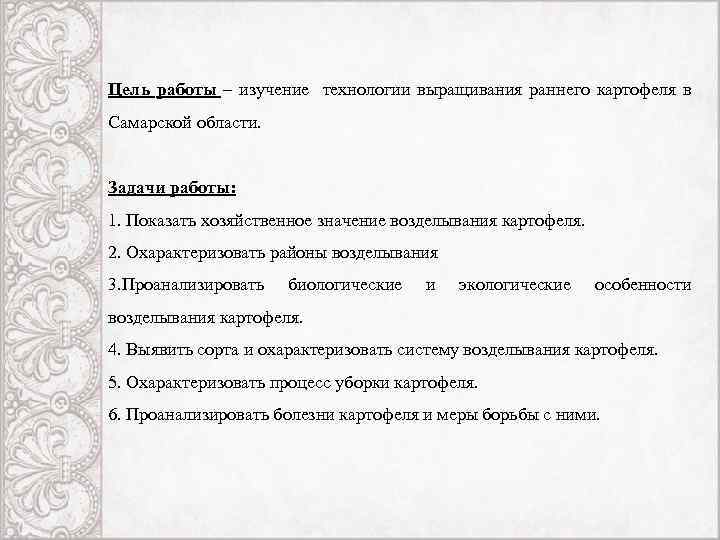 Цель работы – изучение технологии выращивания раннего картофеля в Самарской области.

Задачи работы:
1. Показать хозяйственное значение возделывания картофеля.
2. Охарактеризовать районы возделывания
3.Проанализировать биологические и экологические особенности возделывания картофеля.
4. Выявить сорта и охарактеризовать систему возделывания картофеля.
5. Охарактеризовать процесс уборки картофеля.
6. Проанализировать болезни картофеля и меры борьбы с ними.